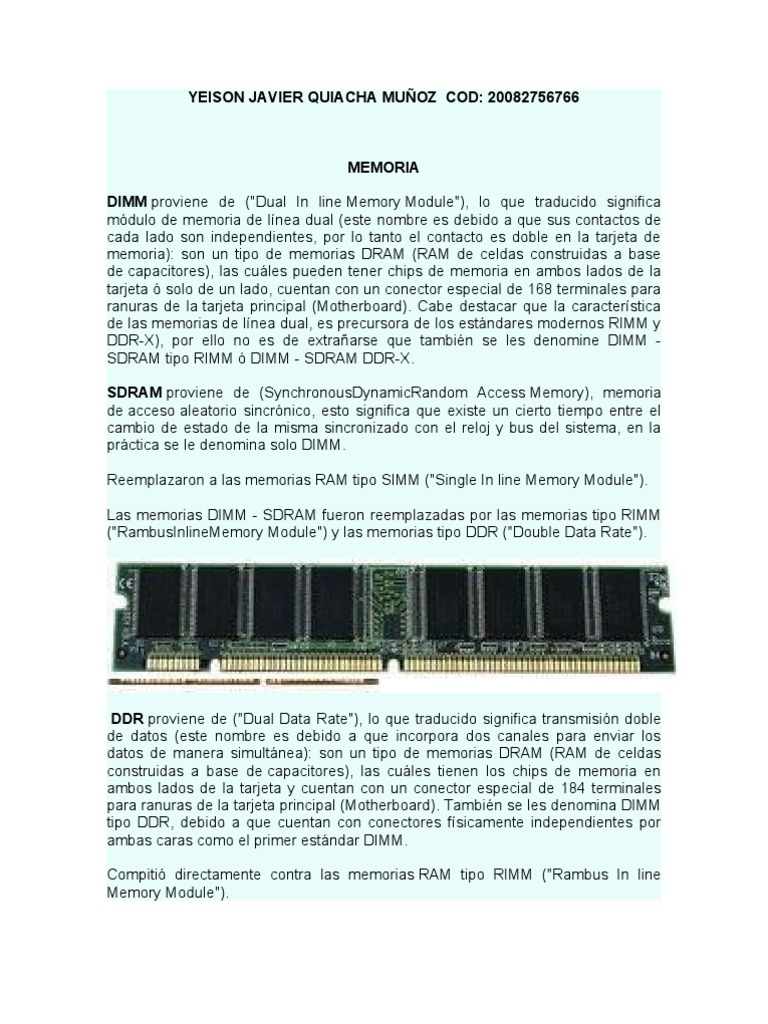 YEISON JAVIER QUIACHA MUÑOZ COD: 20082756766

MEMORIA

DIMM proviene de ("Dual In line Memory Module"), lo que traducido significa módulo de memoria de línea dual (este nombre es debido a que sus contactos de cada lado son independientes, por lo tanto el contacto es doble en la tarjeta de memoria): son un tipo de memorias DRAM (RAM de celdas construidas a base de capacitores), las cuáles pueden tener chips de memoria en ambos lados de la tarjeta ó solo de un lado, cuentan con un conector especial de 168 terminales para ranuras de la tarjeta principal (Motherboard). Cabe destacar que la característica de las memorias de línea dual, es precursora de los estándares modernos RIMM y DDR-X), por ello no es de extrañarse que también se les denomine DIMM - SDRAM tipo RIMM ó DIMM - SDRAM DDR-X.

SDRAM proviene de (SynchronousDynamicRandom Access Memory), memoria de acceso aleatorio sincrónico, esto significa que existe un cierto tiempo entre el cambio de estado de la misma sincronizado con el reloj y bus del sistema, en la práctica se le denomina solo DIMM.

Reemplazaron a las memorias RAM tipo SIMM ("Single In line Memory Module").

Las memorias DIMM - SDRAM fueron reemplazadas por las memorias tipo RIMM ("RambusInlineMemory Module") y las memorias tipo DDR ("Double Data Rate").

DDR proviene de ("Dual Data Rate"), lo que traducido significa transmisión doble de datos (este nombre es debido a que incorpora dos canales para enviar los datos de manera simultánea): son un tipo de memorias DRAM (RAM de celdas construidas a base de capacitores), las cuáles tienen los chips de memoria en ambos lados de la tarjeta y cuentan con un conector especial de 184 terminales para ranuras de la tarjeta principal (Motherboard). También se les denomina DIMM tipo DDR, debido a que cuentan con conectores físicamente independientes por ambas caras como el primer estándar DIMM.

Compitió directamente contra las memorias RAM tipo RIMM ("Rambus In line Memory Module").